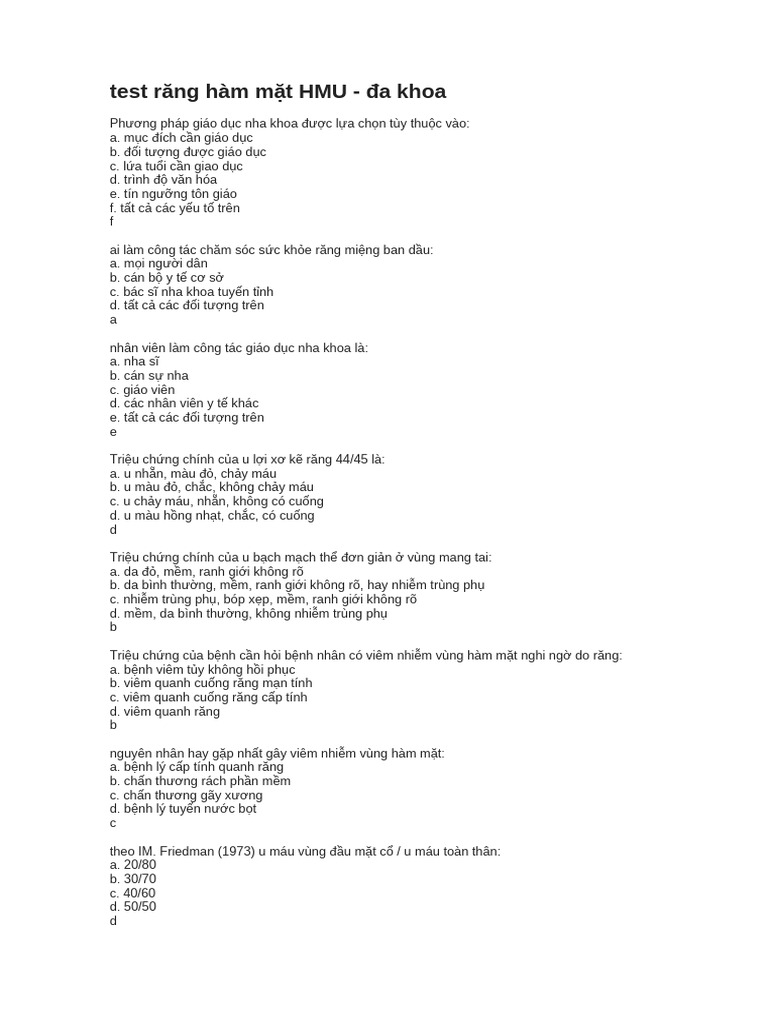 test răng hàm mặt HMU - đa khoa

Phương pháp giáo dục nha khoa được lựa chọn tùy thuộc vào:
a. mục đích cần giáo dục
b. đối tượng được giáo dục
c. lứa tuổi cần giao dục
d. trình độ văn hóa
e. tín ngưỡng tôn giáo
f. tất cả các yếu tố trên
f

ai làm công tác chăm sóc sức khỏe răng miệng ban dầu:
a. mọi người dân
b. cán bộ y tế cơ sở
c. bác sĩ nha khoa tuyến tỉnh
d. tất cả các đối tượng trên
a

nhân viên làm công tác giáo dục nha khoa là:
a. nha sĩ
b. cán sự nha
c. giáo viên
d. các nhân viên y tế khác
e. tất cả các đối tượng trên
e

Triệu chứng chính của u lợi xơ kẽ răng 44/45 là:
a. u nhẵn, màu đỏ, chảy máu
b. u màu đỏ, chắc, không chảy máu
c. u chảy máu, nhẵn, không có cuống
d. u màu hồng nhạt, chắc, có cuống
d

Triệu chứng chính của u bạch mạch thể đơn giản ở vùng mang tai:
a. da đỏ, mềm, ranh giới không rõ
b. da bình thường, mềm, ranh giới không rõ, hay nhiễm trùng phụ
c. nhiễm trùng phụ, bóp xẹp, mềm, ranh giới không rõ
d. mềm, da bình thường, không nhiễm trùng phụ
b

Triệu chứng của bệnh cần hỏi bệnh nhân có viêm nhiễm vùng hàm mặt nghi ngờ do răng:
a. bệnh viêm tủy không hồi phục
b. viêm quanh cuống răng mạn tính
c. viêm quanh cuống răng cấp tính
d. viêm quanh răng
b

nguyên nhân hay gặp nhất gây viêm nhiễm vùng hàm mặt:
a. bệnh lý cấp tính quanh răng
b. chấn thương rách phần mềm
c. chấn thương gãy xương
d. bệnh lý tuyến nước bọt
c

theo IM. Friedman (1973) u máu vùng đầu mặt cổ / u máu toàn thân:
a. 20/80
b. 30/70
c. 40/60
d. 50/50
d